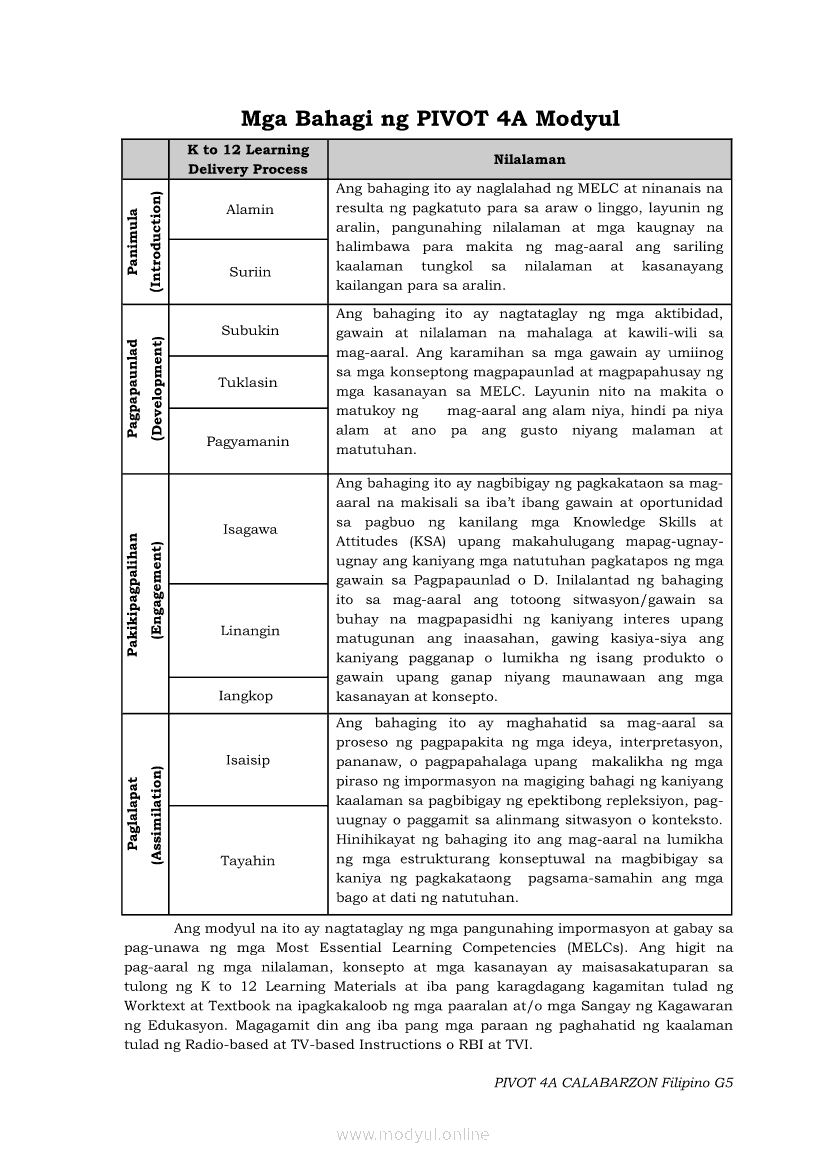 Mga Bahagi ng PIVOT 4A Modyul

| | K to 12 Learning Delivery Process | Nilalaman |
|---|---|---|
| Panimula (Introduction) | Alamin | Ang bahaging ito ay naglalahad ng MELC at ninanais na resulta ng pagkatuto para sa araw o linggo, layunin ng aralin, pangunahing nilalaman at mga kaugnay na halimbawa para makita ng mag-aaral ang sariling kaalaman tungkol sa nilalaman at kasanayang kailangan para sa aralin. |
| | Suriin | |
| Pagpapaunlad (Development) | Subukin | Ang bahaging ito ay nagtataglay ng mga aktibidad, gawain at nilalaman na mahalaga at kawili-wili sa mag-aaral. Ang karamihan sa mga gawain ay umiinog sa mga konseptong magpapaunlad at magpapahusay ng mga kasanayan sa MELC. Layunin nito na makita o matukoy ng mag-aaral ang alam niya, hindi pa niya alam at ano pa ang gusto niyang malaman at matutuhan. |
| | Tuklasin | |
| | Pagyamanin | |
| Pakikipagpalihan (Engagement) | Isagawa | Ang bahaging ito ay nagbibigay ng pagkakataon sa mag-aaral na makisali sa iba't ibang gawain at oportunidad sa pagbuo ng kanilang mga Knowledge Skills at Attitudes (KSA) upang makahulugang mapag-ugnay-ugnay ang kaniyang mga natutuhan pagkatapos ng mga gawain sa Pagpapaunlad o D. Inilalantad ng bahaging ito sa mag-aaral ang totoong sitwasyon/gawain sa buhay na magpapasidhi ng kaniyang interes upang matugunan ang inaasahan, gawing kasiya-siya ang kaniyang pagganap o lumikha ng isang produkto o gawain upang ganap niyang maunawaan ang mga kasanayan at konsepto. |
| | Linangin | |
| | Iangkop | |
| Paglalapat (Assimilation) | Isaisip | Ang bahaging ito ay maghahatid sa mag-aaral sa proseso ng pagpapakita ng mga ideya, interpretasyon, pananaw, o pagpapahalaga upang makalikha ng mga piraso ng impormasyon na magiging bahagi ng kaniyang kaalaman sa pagbibigay ng epektibong repleksiyon, pag-uugnay o paggamit sa alinmang sitwasyon o konteksto. Hinihikayat ng bahaging ito ang mag-aaral na lumikha ng mga estrukturang konseptuwal na magbibigay sa kaniya ng pagkakataong pagsama-samahin ang mga bago at dati ng natutuhan. |
| | Tayahin | |

Ang modyul na ito ay nagtataglay ng mga pangunahing impormasyon at gabay sa pag-unawa ng mga Most Essential Learning Competencies (MELCs). Ang higit na pag-aaral ng mga nilalaman, konsepto at mga kasanayan ay maisasakatuparan sa tulong ng K to 12 Learning Materials at iba pang karagdagang kagamitan tulad ng Worktext at Textbook na ipagkakaloob ng mga paaralan at/o mga Sangay ng Kagawaran ng Edukasyon. Magagamit din ang iba pang mga paraan ng paghahatid ng kaalaman tulad ng Radio-based at TV-based Instructions o RBI at TVI.

PIVOT 4A CALABARZON Filipino G5

www.modyul.online